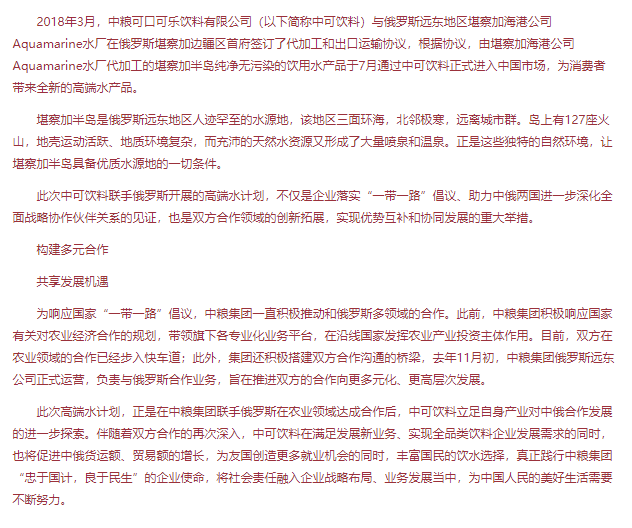 2018年3月，中粮可口可乐饮料有限公司（以下简称中可饮料）与俄罗斯远东地区堪察加海港公司Aquamarine水厂在俄罗斯堪察加边疆区首府签订了代加工和出口运输协议，根据协议，由堪察加海港公司Aquamarine水厂代加工的堪察加半岛纯净无污染的饮用水产品于7月通过中可饮料正式进入中国市场，为消费者带来全新的高端水产品。

堪察加半岛是俄罗斯远东地区人迹罕至的水源地，该地区三面环海，北邻极寒，远离城市群。岛上有127座火山，地壳运动活跃、地质环境复杂，而充沛的天然水资源又形成了大量喷泉和温泉。正是这些独特的自然环境，让堪察加半岛具备优质水源地的一切条件。

此次中可饮料联手俄罗斯开展的高端水计划，不仅是企业落实“一带一路”倡议、助力中俄两国进一步深化全面战略协作伙伴关系的见证，也是双方合作领域的创新拓展，实现优势互补和协同发展的重大举措。

构建多元合作

共享发展机遇

为响应国家“一带一路”倡议，中粮集团一直积极推动和俄罗斯多领域的合作。此前，中粮集团积极响应国家有关对农业经济合作的规划，带领旗下各专业化业务平台，在沿线国家发挥农业产业投资主体作用。目前，双方在农业领域的合作已经步入快车道；此外，集团还积极搭建双方合作沟通的桥梁，去年11月初，中粮集团俄罗斯远东公司正式运营，负责与俄罗斯合作业务，旨在推进双方的合作向更多元化、更高层次发展。

此次高端水计划，正是在中粮集团联手俄罗斯在农业领域达成合作后，中可饮料立足自身产业对中俄合作发展的进一步探索。伴随着双方合作的再次深入，中可饮料在满足发展新业务、实现全品类饮料企业发展需求的同时，也将促进中俄货运额、贸易额的增长，为友国创造更多就业机会的同时，丰富国民的饮水选择，真正践行中粮集团“忠于国计，良于民生”的企业使命，将社会责任融入企业战略布局、业务发展当中，为中国人民的美好生活需要不断努力。